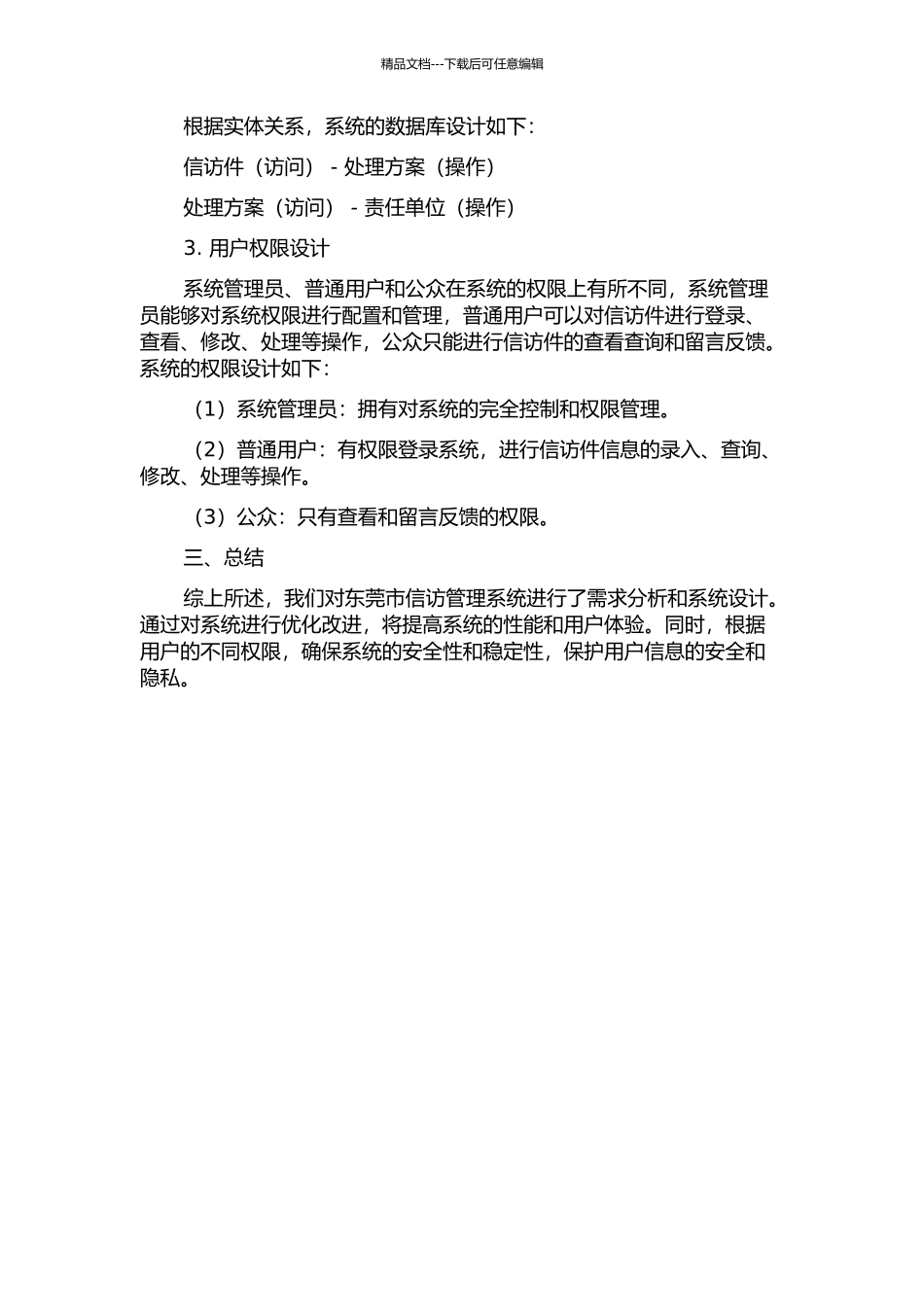 精品文档---下载后可任意编辑

根据实体关系，系统的数据库设计如下：

信访件（访问） - 处理方案（操作）

处理方案（访问） - 责任单位（操作）

3. 用户权限设计

系统管理员、普通用户和公众在系统的权限上有所不同，系统管理员能够对系统权限进行配置和管理，普通用户可以对信访件进行登录、查看、修改、处理等操作，公众只能进行信访件的查看查询和留言反馈。系统的权限设计如下：

（1）系统管理员：拥有对系统的完全控制和权限管理。

（2）普通用户：有权限登录系统，进行信访件信息的录入、查询、修改、处理等操作。

（3）公众：只有查看和留言反馈的权限。

三、总结

综上所述，我们对东莞市信访管理系统进行了需求分析和系统设计。通过对系统进行优化改进，将提高系统的性能和用户体验。同时，根据用户的不同权限，确保系统的安全性和稳定性，保护用户信息的安全和隐私。